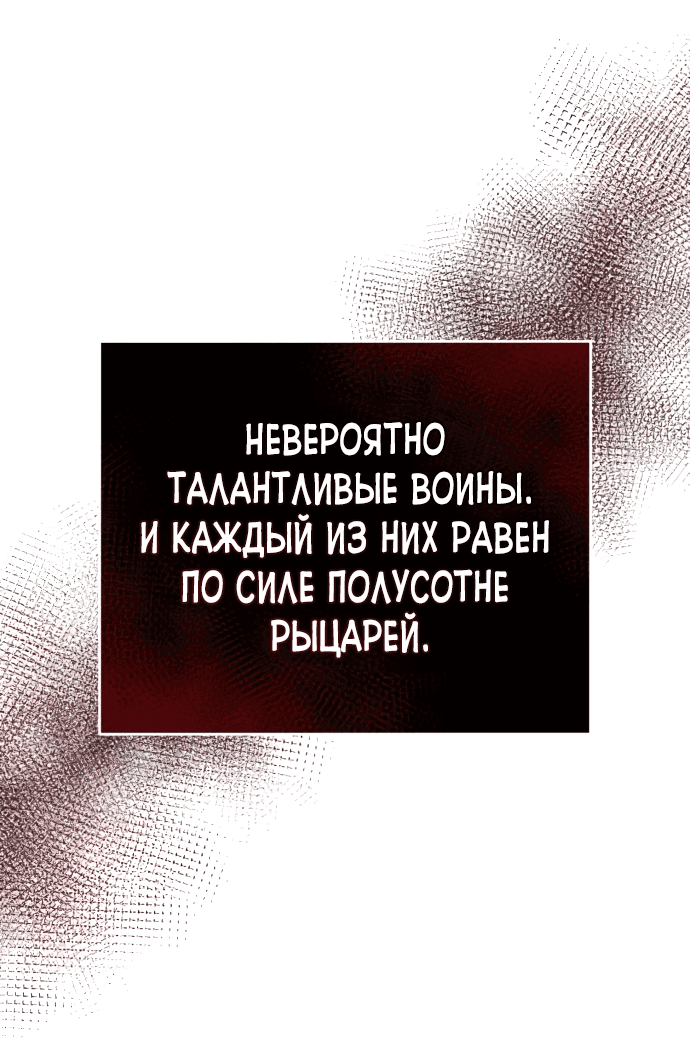 НЕВЕРОЯТНО ТАЛАНТЛИВЫЕ ВОИНЫ. И КАЖДЫЙ ИЗ НИХ РАВЕН ПО СИЛЕ ПОЛУСОТНЕ РЫЦАРЕЙ.